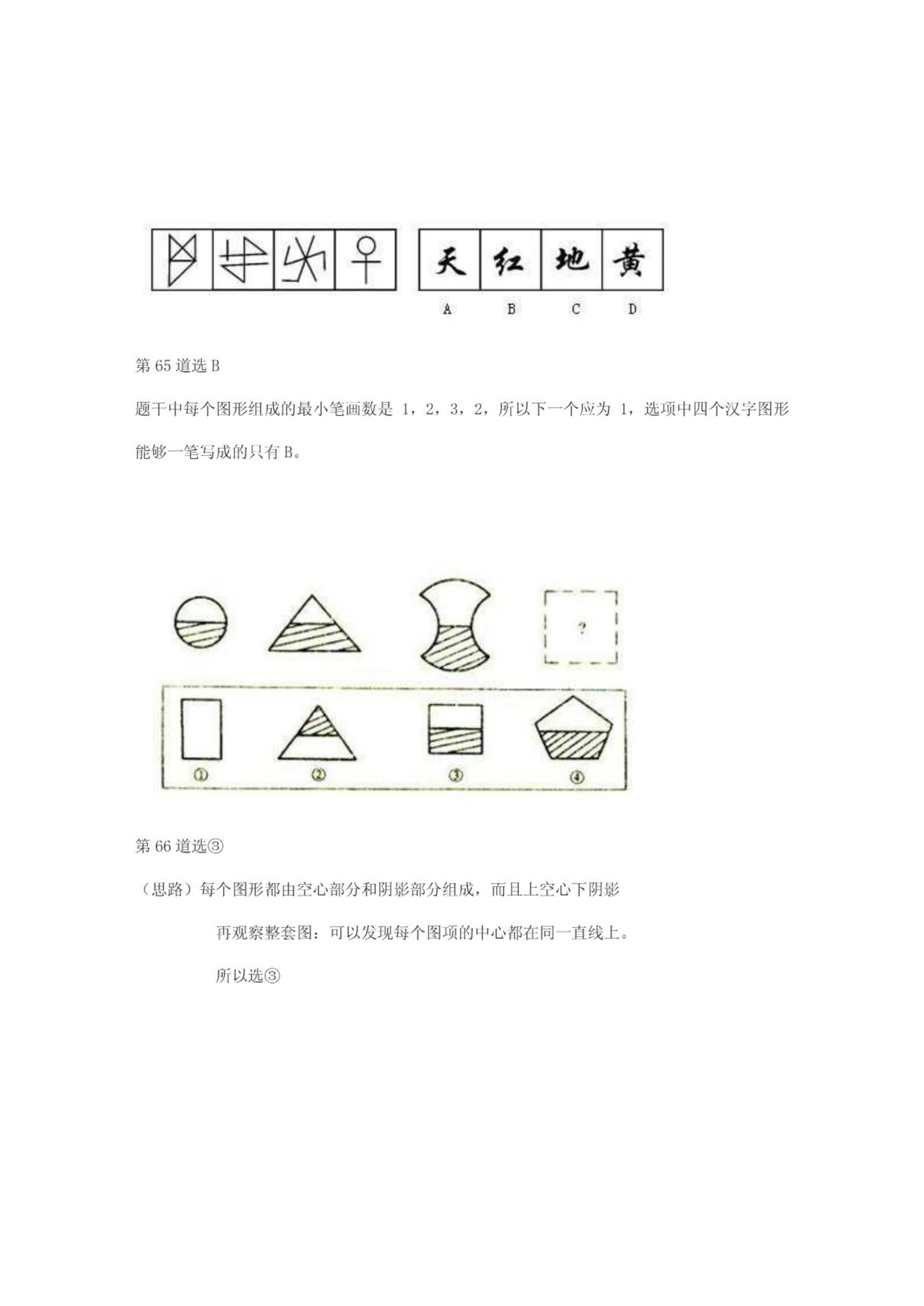 天 红 地 黄

A B C D

第 65 道选 B

题干中每个图形组成的最小笔画数是 1，2，3，2，所以下一个应为 1，选项中四个汉字图形能够一笔写成的只有 B。

?

① ② ③ ④

第 66 道选③

（思路）每个图形都由空心部分和阴影部分组成，而且上空心下阴影

再观察整套图：可以发现每个图项的中心都在同一直线上。

所以选③